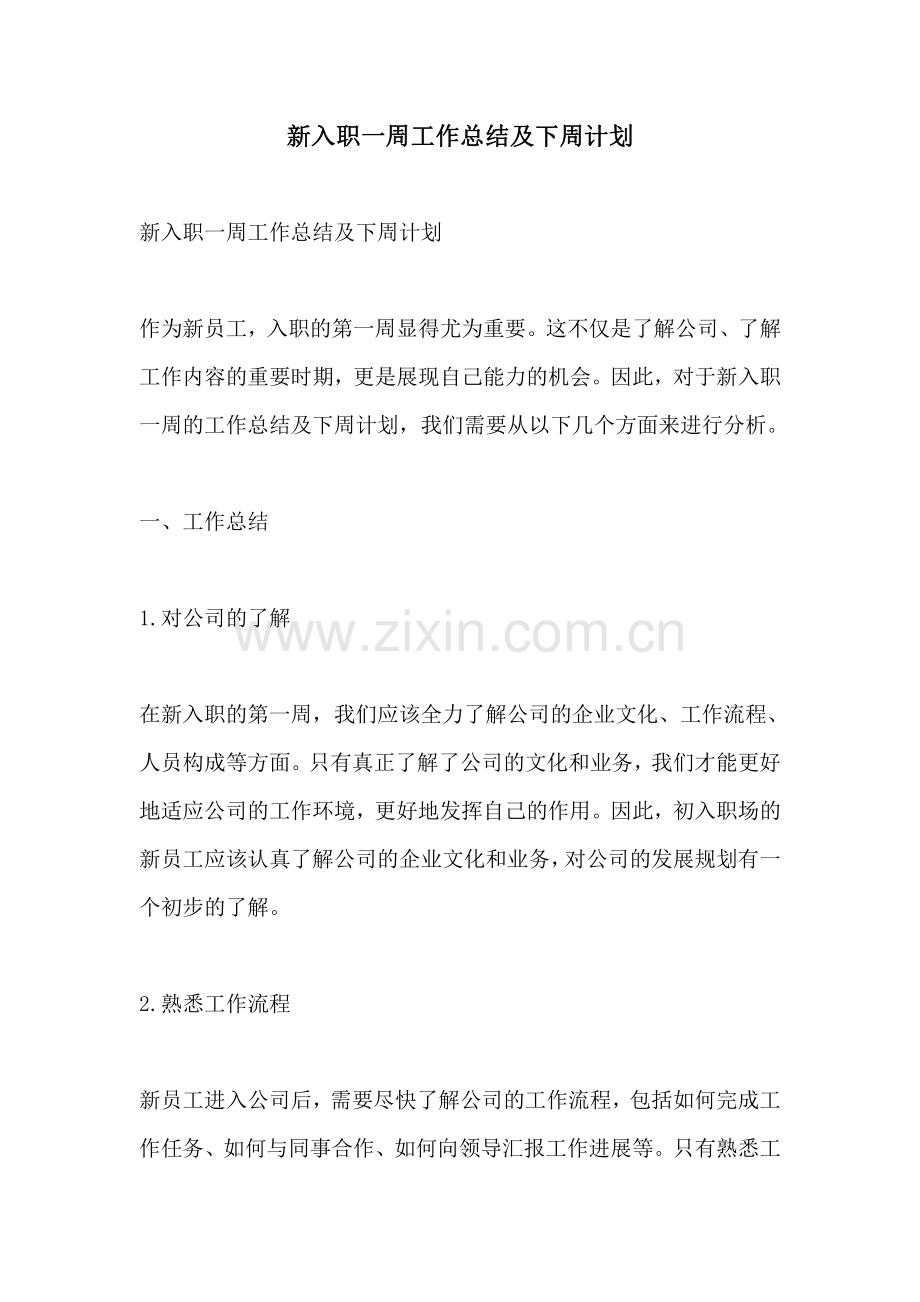 新入职一周工作总结及下周计划

新入职一周工作总结及下周计划

作为新员工，入职的第一周显得尤为重要。这不仅是了解公司、了解工作内容的重要时期，更是展现自己能力的机会。因此，对于新入职一周的工作总结及下周计划，我们需要从以下几个方面来进行分析。

一、工作总结

1.对公司的了解

www.zixin.com.cn

在新入职的第一周，我们应该全力了解公司的企业文化、工作流程、人员构成等方面。只有真正了解了公司的文化和业务，我们才能更好地适应公司的工作环境，更好地发挥自己的作用。因此，初入职场的新员工应该认真了解公司的企业文化和业务，对公司的发展规划有一个初步的了解。

2.熟悉工作流程

新员工进入公司后，需要尽快了解公司的工作流程，包括如何完成工作任务、如何与同事合作、如何向领导汇报工作进展等。只有熟悉工